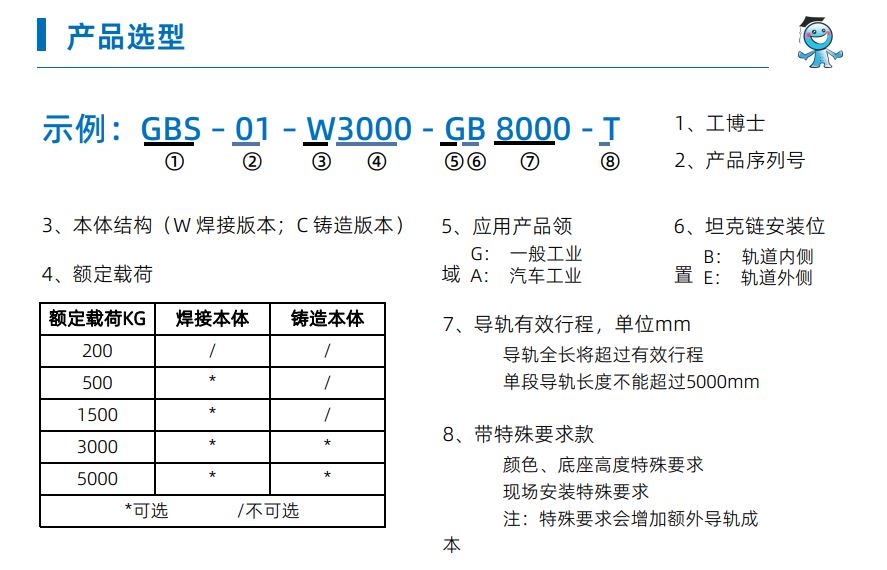 产品选型

示例：GBS - 01 - W3000 - GB 8000 - T
① ② ③ ④ ⑤⑥ ⑦ ⑧

1、工博士
2、产品序列号

3、本体结构（W 焊接版本；C 铸造版本）

4、额定载荷

| 额定载荷KG | 焊接本体 | 铸造本体 |
|---|---|---|
| 200 | / | / |
| 500 | * | / |
| 1500 | * | / |
| 3000 | * | * |
| 5000 | * | * |
| *可选 /不可选 | | |

5、应用产品领域
G： 一般工业
A： 汽车工业

6、坦克链安装位置
B： 轨道内侧
E： 轨道外侧

7、导轨有效行程，单位mm
导轨全长将超过有效行程
单段导轨长度不能超过5000mm

8、带特殊要求款
颜色、底座高度特殊要求
现场安装特殊要求
注：特殊要求会增加额外导轨成本